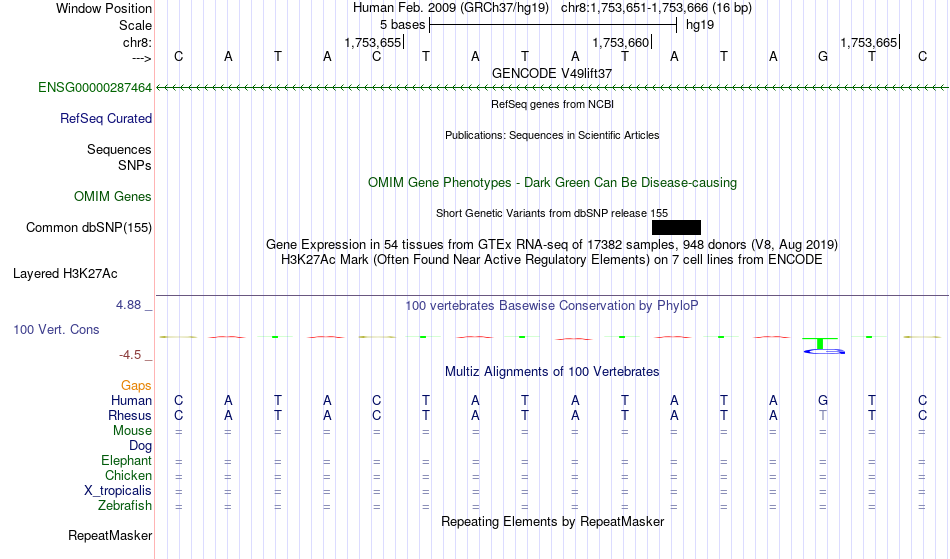 Window Position Human Feb. 2009 (GRCh37/hg19) chr8:1,753,651-1,753,666 (16 bp)
Scale 5 bases hg19
chr8: 1,753,655 1,753,660 1,753,665
---> C A T A C T A T A T A T A G T C
GENCODE V49lift37
ENSG00000287464
RefSeq genes from NCBI
RefSeq Curated
Publications: Sequences in Scientific Articles
Sequences
SNPs
OMIM Gene Phenotypes - Dark Green Can Be Disease-causing
OMIM Genes
Short Genetic Variants from dbSNP release 155
Common dbSNP(155)
Gene Expression in 54 tissues from GTEx RNA-seq of 17382 samples, 948 donors (V8, Aug 2019)
H3K27Ac Mark (Often Found Near Active Regulatory Elements) on 7 cell lines from ENCODE
Layered H3K27Ac
4.88 _
100 vertebrates Basewise Conservation by PhyloP
100 Vert. Cons
-4.5 _
Multiz Alignments of 100 Vertebrates
Gaps
Human C A T A C T A T A T A T A G T C
Rhesus C A T A C T A T A T A T A T T C
Mouse = = = = = = = = = = = = = = = =
Dog
Elephant = = = = = = = = = = = = = = = =
Chicken = = = = = = = = = = = = = = = =
X_tropicalis = = = = = = = = = = = = = = = =
Zebrafish = = = = = = = = = = = = = = = =
Repeating Elements by RepeatMasker
RepeatMasker